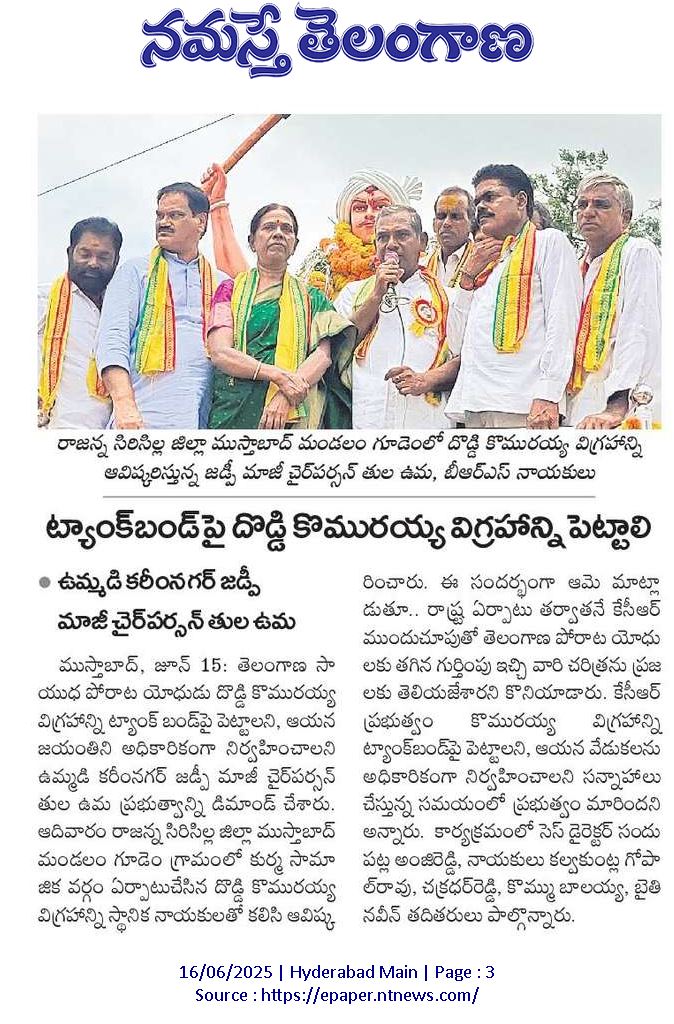 నమస్తే తెలంగాణ

రాజన్న సిరిసిల్ల జిల్లా ముస్తాబాద్ మండలం గూడెంలో దొడ్డి కొమురయ్య విగ్రహాన్ని ఆవిష్కరిస్తున్న జడ్పీ మాజీ చైర్‌పర్సన్ తుల ఉమ, బీఆర్ఎస్ నాయకులు

ట్యాంక్‌బండ్‌పై దొడ్డి కొమురయ్య విగ్రహాన్ని పెట్టాలి

● ఉమ్మడి కరీంనగర్ జడ్పీ మాజీ చైర్‌పర్సన్ తుల ఉమ

ముస్తాబాద్, జూన్ 15: తెలంగాణ సాయుధ పోరాట యోధుడు దొడ్డి కొమురయ్య విగ్రహాన్ని ట్యాంక్ బండ్‌పై పెట్టాలని, ఆయన జయంతిని అధికారికంగా నిర్వహించాలని ఉమ్మడి కరీంనగర్ జడ్పీ మాజీ చైర్‌పర్సన్ తుల ఉమ ప్రభుత్వాన్ని డిమాండ్ చేశారు. ఆదివారం రాజన్న సిరిసిల్ల జిల్లా ముస్తాబాద్ మండలం గూడెం గ్రామంలో కుర్మ సామాజిక వర్గం ఏర్పాటుచేసిన దొడ్డి కొమురయ్య విగ్రహాన్ని స్థానిక నాయకులతో కలిసి ఆవిష్కరించారు. ఈ సందర్భంగా ఆమె మాట్లాడుతూ.. రాష్ట్ర ఏర్పాటు తర్వాతనే కేసీఆర్ ముందుచూపుతో తెలంగాణ పోరాట యోధులకు తగిన గుర్తింపు ఇచ్చి వారి చరిత్రను ప్రజలకు తెలియజేశారని కొనియాడారు. కేసీఆర్ ప్రభుత్వం కొమురయ్య విగ్రహాన్ని ట్యాంక్‌బండ్‌పై పెట్టాలని, ఆయన వేడుకలను అధికారికంగా నిర్వహించాలని సన్నాహాలు చేస్తున్న సమయంలో ప్రభుత్వం మారిందని అన్నారు. కార్యక్రమంలో సెస్ డైరెక్టర్ సందుపట్ల అంజిరెడ్డి, నాయకులు కల్వకుంట్ల గోపాల్‌రావు, చక్రధర్‌రెడ్డి, కొమ్ము బాలయ్య, బైతి నవీన్ తదితరులు పాల్గొన్నారు.

16/06/2025 | Hyderabad Main | Page : 3
Source : https://epaper.ntnews.com/